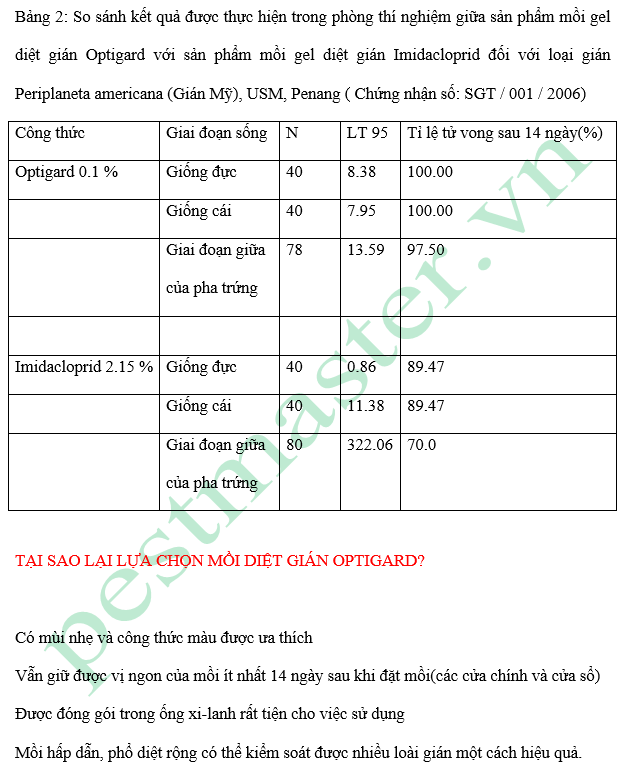 Bảng 2: So sánh kết quả được thực hiện trong phòng thí nghiệm giữa sản phẩm mồi gel diệt gián Optigard với sản phẩm mồi gel diệt gián Imidacloprid đối với loại gián Periplaneta americana (Gián Mỹ), USM, Penang ( Chứng nhận số: SGT / 001 / 2006)

| Công thức | Giai đoạn sống | N | LT 95 | Tỉ lệ tử vong sau 14 ngày(%) |
|---|---|---|---|---|
| Optigard 0.1 % | Giống đực | 40 | 8.38 | 100.00 |
| | Giống cái | 40 | 7.95 | 100.00 |
| | Giai đoạn giữa của pha trứng | 78 | 13.59 | 97.50 |
| | | | | |
| Imidacloprid 2.15 % | Giống đực | 40 | 0.86 | 89.47 |
| | Giống cái | 40 | 11.38 | 89.47 |
| | Giai đoạn giữa của pha trứng | 80 | 322.06 | 70.0 |

TẠI SAO LẠI LỰA CHỌN MỒI DIỆT GIÁN OPTIGARD?

Có mùi nhẹ và công thức màu được ưa thích

Vẫn giữ được vị ngon của mồi ít nhất 14 ngày sau khi đặt mồi(các cửa chính và cửa sổ)

Được đóng gói trong ống xi-lanh rất tiện cho việc sử dụng

Mồi hấp dẫn, phổ diệt rộng có thể kiểm soát được nhiều loài gián một cách hiệu quả.

pestmaster.vn